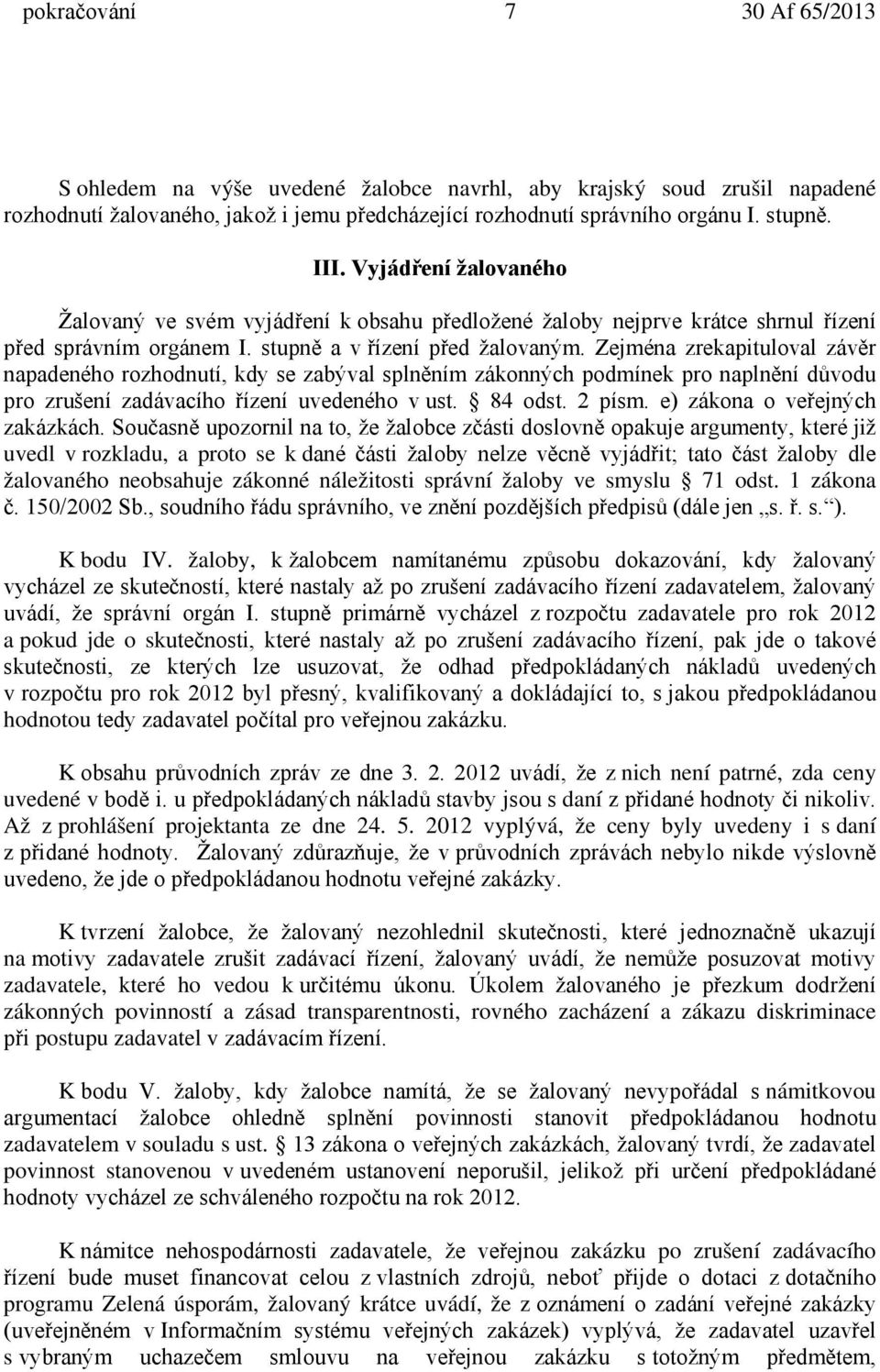 pokračování 7 30 Af 65/2013

S ohledem na výše uvedené žalobce navrhl, aby krajský soud zrušil napadené rozhodnutí žalovaného, jakož i jemu předcházející rozhodnutí správního orgánu I. stupně.

III. Vyjádření žalovaného

Žalovaný ve svém vyjádření k obsahu předložené žaloby nejprve krátce shrnul řízení před správním orgánem I. stupně a v řízení před žalovaným. Zejména zrekapituloval závěr napadeného rozhodnutí, kdy se zabýval splněním zákonných podmínek pro naplnění důvodu pro zrušení zadávacího řízení uvedeného v ust. § 84 odst. 2 písm. e) zákona o veřejných zakázkách. Současně upozornil na to, že žalobce zčásti doslovně opakuje argumenty, které již uvedl v rozkladu, a proto se k dané části žaloby nelze věcně vyjádřit; tato část žaloby dle žalovaného neobsahuje zákonné náležitosti správní žaloby ve smyslu § 71 odst. 1 zákona č. 150/2002 Sb., soudního řádu správního, ve znění pozdějších předpisů (dále jen „s. ř. s.“).

K bodu IV. žaloby, k žalobcem namítanému způsobu dokazování, kdy žalovaný vycházel ze skutečností, které nastaly až po zrušení zadávacího řízení zadavatelem, žalovaný uvádí, že správní orgán I. stupně primárně vycházel z rozpočtu zadavatele pro rok 2012 a pokud jde o skutečnosti, které nastaly až po zrušení zadávacího řízení, pak jde o takové skutečnosti, ze kterých lze usuzovat, že odhad předpokládaných nákladů uvedených v rozpočtu pro rok 2012 byl přesný, kvalifikovaný a dokládající to, s jakou předpokládanou hodnotou tedy zadavatel počítal pro veřejnou zakázku.

K obsahu průvodních zpráv ze dne 3. 2. 2012 uvádí, že z nich není patrné, zda ceny uvedené v bodě i. u předpokládaných nákladů stavby jsou s daní z přidané hodnoty či nikoliv. Až z prohlášení projektanta ze dne 24. 5. 2012 vyplývá, že ceny byly uvedeny i s daní z přidané hodnoty. Žalovaný zdůrazňuje, že v průvodních zprávách nebylo nikde výslovně uvedeno, že jde o předpokládanou hodnotu veřejné zakázky.

K tvrzení žalobce, že žalovaný nezohlednil skutečnosti, které jednoznačně ukazují na motivy zadavatele zrušit zadávací řízení, žalovaný uvádí, že nemůže posuzovat motivy zadavatele, které ho vedou k určitému úkonu. Úkolem žalovaného je přezkum dodržení zákonných povinností a zásad transparentnosti, rovného zacházení a zákazu diskriminace při postupu zadavatel v zadávacím řízení.

K bodu V. žaloby, kdy žalobce namítá, že se žalovaný nevypořádal s námitkovou argumentací žalobce ohledně splnění povinnosti stanovit předpokládanou hodnotu zadavatelem v souladu s ust. § 13 zákona o veřejných zakázkách, žalovaný tvrdí, že zadavatel povinnost stanovenou v uvedeném ustanovení neporušil, jelikož při určení předpokládané hodnoty vycházel ze schváleného rozpočtu na rok 2012.

K námitce nehospodárnosti zadavatele, že veřejnou zakázku po zrušení zadávacího řízení bude muset financovat celou z vlastních zdrojů, neboť přijde o dotaci z dotačního programu Zelená úsporám, žalovaný krátce uvádí, že z oznámení o zadání veřejné zakázky (uveřejněném v Informačním systému veřejných zakázek) vyplývá, že zadavatel uzavřel s vybraným uchazečem smlouvu na veřejnou zakázku s totožným předmětem,